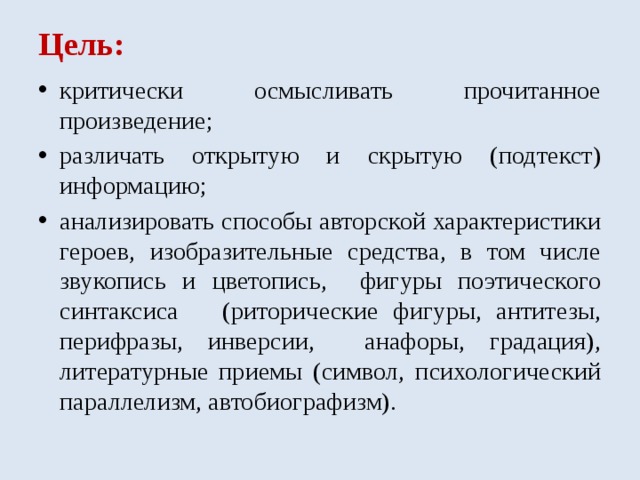 Цель:

• критически осмысливать прочитанное произведение;

• различать открытую и скрытую (подтекст) информацию;

• анализировать способы авторской характеристики героев, изобразительные средства, в том числе звукопись и цветопись, фигуры поэтического синтаксиса (риторические фигуры, антитезы, перифразы, инверсии, анафоры, градация), литературные приемы (символ, психологический параллелизм, автобиографизм).